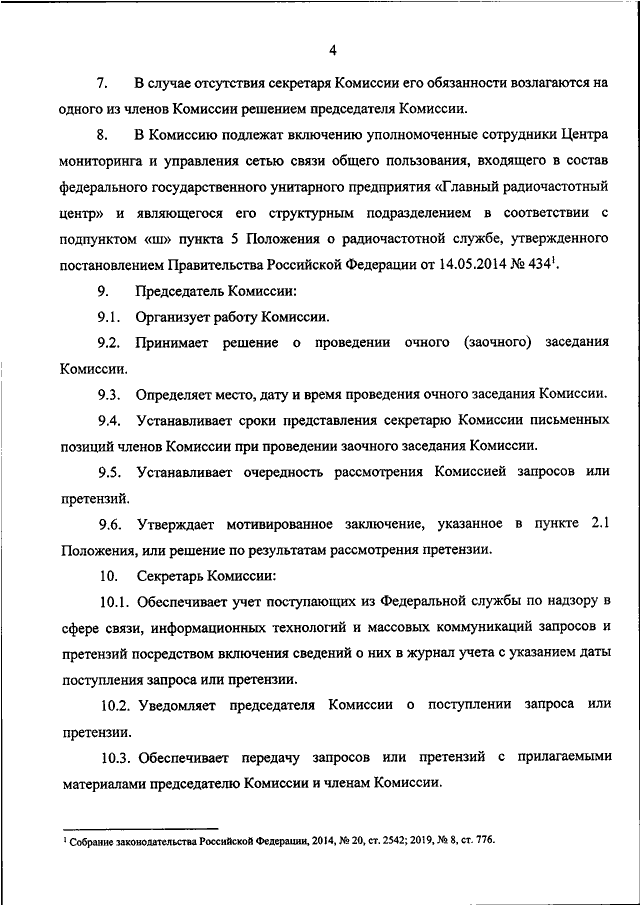 4

7. В случае отсутствия секретаря Комиссии его обязанности возлагаются на одного из членов Комиссии решением председателя Комиссии.

8. В Комиссию подлежат включению уполномоченные сотрудники Центра мониторинга и управления сетью связи общего пользования, входящего в состав федерального государственного унитарного предприятия «Главный радиочастотный центр» и являющегося его структурным подразделением в соответствии с подпунктом «ш» пункта 5 Положения о радиочастотной службе, утвержденного постановлением Правительства Российской Федерации от 14.05.2014 № 434$^1$.

9. Председатель Комиссии:

9.1. Организует работу Комиссии.

9.2. Принимает решение о проведении очного (заочного) заседания Комиссии.

9.3. Определяет место, дату и время проведения очного заседания Комиссии.

9.4. Устанавливает сроки представления секретарю Комиссии письменных позиций членов Комиссии при проведении заочного заседания Комиссии.

9.5. Устанавливает очередность рассмотрения Комиссией запросов или претензий.

9.6. Утверждает мотивированное заключение, указанное в пункте 2.1 Положения, или решение по результатам рассмотрения претензии.

10. Секретарь Комиссии:

10.1. Обеспечивает учет поступающих из Федеральной службы по надзору в сфере связи, информационных технологий и массовых коммуникаций запросов и претензий посредством включения сведений о них в журнал учета с указанием даты поступления запроса или претензии.

10.2. Уведомляет председателя Комиссии о поступлении запроса или претензии.

10.3. Обеспечивает передачу запросов или претензий с прилагаемыми материалами председателю Комиссии и членам Комиссии.

$^1$ Собрание законодательства Российской Федерации, 2014, № 20, ст. 2542; 2019, № 8, ст. 776.